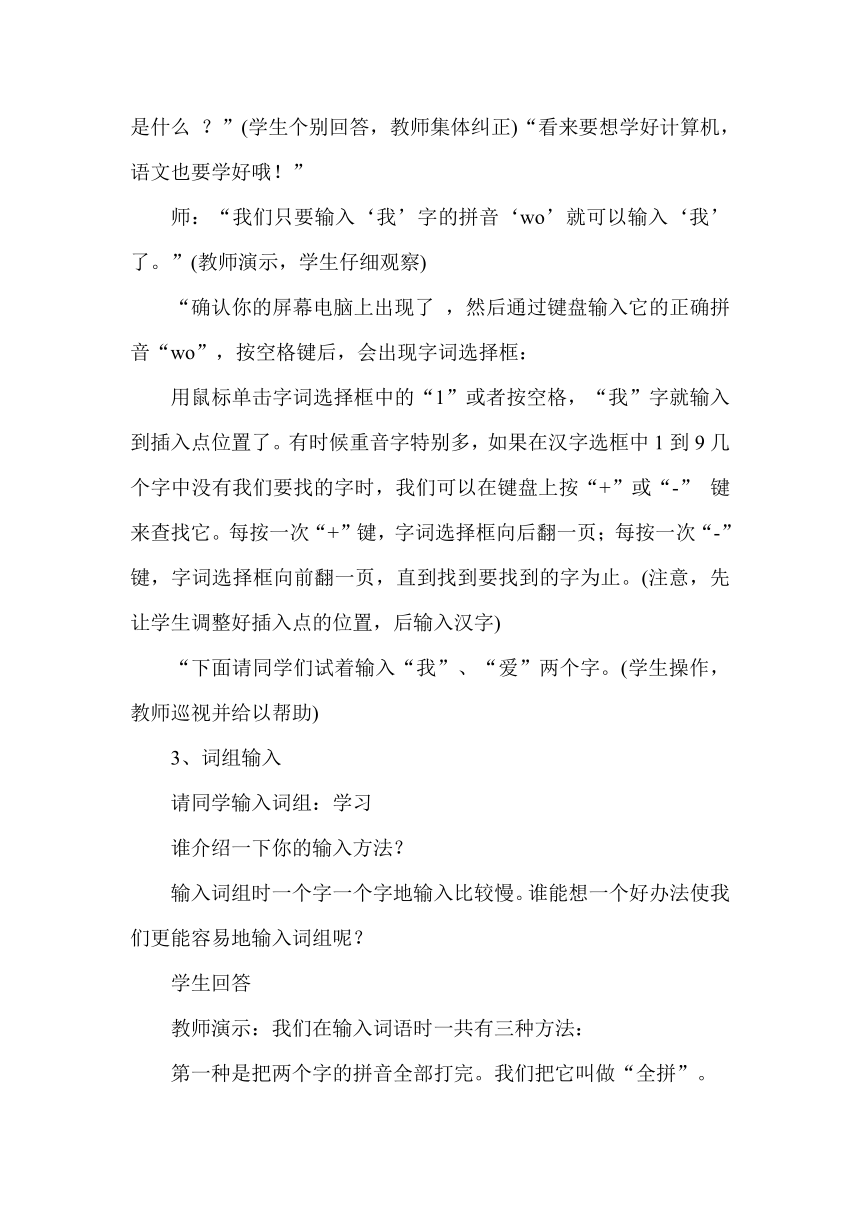 是什么 ？”(学生个别回答，教师集体纠正)“看来要想学好计算机，语文也要学好哦！”

师：“我们只要输入‘我’字的拼音‘wo’就可以输入‘我’了。”(教师演示，学生仔细观察)

“确认你的屏幕电脑上出现了 ，然后通过键盘输入它的正确拼音“wo”，按空格键后，会出现字词选择框：

用鼠标单击字词选择框中的“1”或者按空格，“我”字就输入到插入点位置了。有时候重音字特别多，如果在汉字选框中 1 到 9 几个字中没有我们要找的字时，我们可以在键盘上按“+”或“-” 键来查找它。每按一次“+”键，字词选择框向后翻一页；每按一次“-”键，字词选择框向前翻一页，直到找到要找到的字为止。(注意，先让学生调整好插入点的位置，后输入汉字)

“下面请同学们试着输入“我”、“爱”两个字。(学生操作，教师巡视并给以帮助)

3、词组输入

请同学输入词组：学习

谁介绍一下你的输入方法？

输入词组时一个字一个字地输入比较慢。谁能想一个好办法使我们更能容易地输入词组呢？

学生回答

教师演示：我们在输入词语时一共有三种方法：

第一种是把两个字的拼音全部打完。我们把它叫做“全拼”。